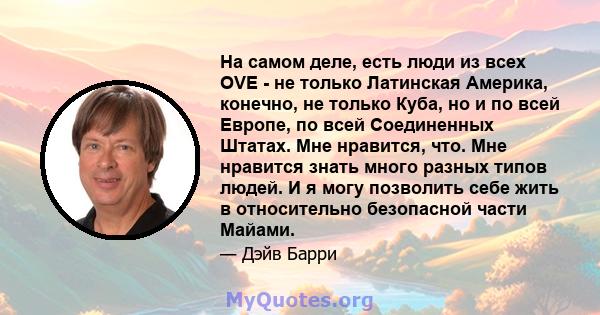 На самом деле, есть люди из всех OVE - не только Латинская Америка, конечно, не только Куба, но и по всей Европе, по всей Соединенных Штатах. Мне нравится, что. Мне нравится знать много разных типов людей. И я могу позволить себе жить в относительно безопасной части Майами.

— Дэйв Барри

MyQuotes.org